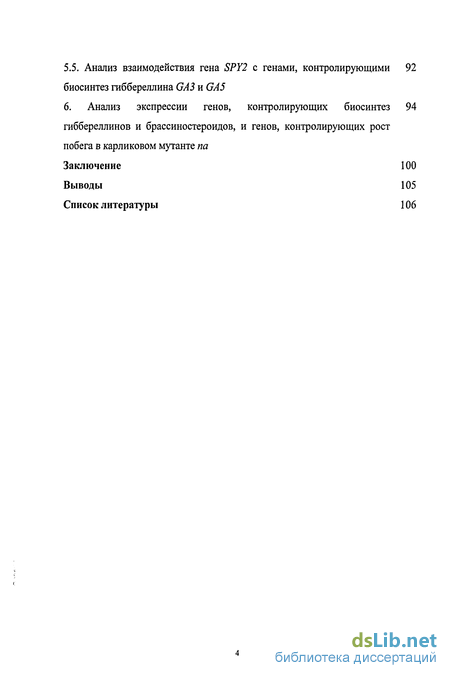 5.5. Анализ взаимодействия гена SPY2 с генами, контролирующими биосинтез гиббереллина GA3 и GA5 92

6. Анализ экспрессии генов, контролирующих биосинтез гиббереллинов и брассиностероидов, и генов, контролирующих рост побега в карликовом мутанте na 94

Заключение 100

Выводы 105

Список литературы 106

4

dsLib.net
библиотека диссертаций